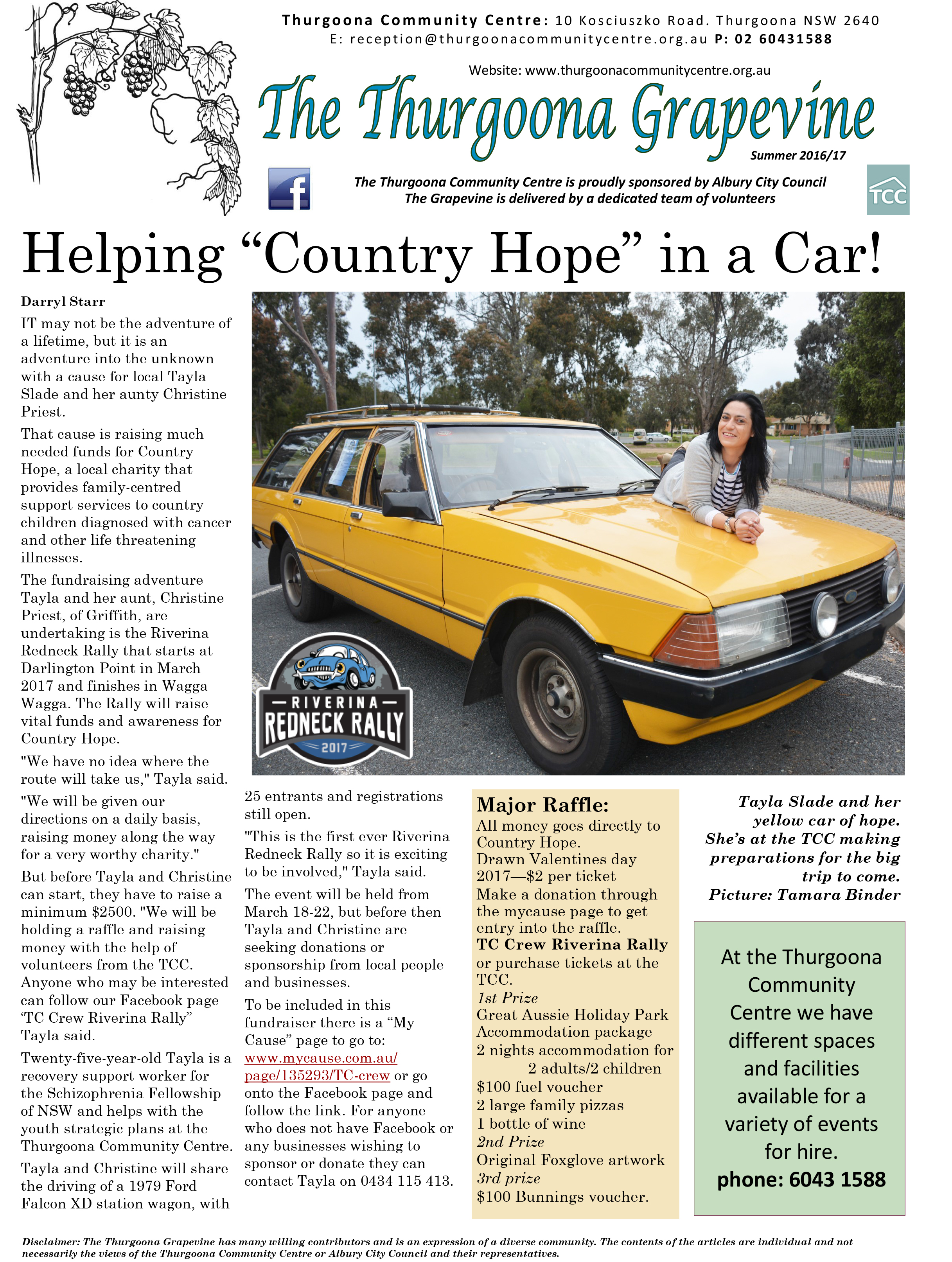 Thurgoona Community Centre: 10 Kosciuszko Road. Thurgoona NSW 2640
E: reception@thurgoonacommunitycentre.org.au P: 02 60431588

Website: www.thurgoonacommunitycentre.org.au

The Thurgoona Grapevine

Summer 2016/17

The Thurgoona Community Centre is proudly sponsored by Albury City Council
The Grapevine is delivered by a dedicated team of volunteers

TCC

Helping “Country Hope” in a Car!

Darryl Starr

IT may not be the adventure of a lifetime, but it is an adventure into the unknown with a cause for local Tayla Slade and her aunty Christine Priest.

That cause is raising much needed funds for Country Hope, a local charity that provides family-centred support services to country children diagnosed with cancer and other life threatening illnesses.

The fundraising adventure Tayla and her aunt, Christine Priest, of Griffith, are undertaking is the Riverina Redneck Rally that starts at Darlington Point in March 2017 and finishes in Wagga Wagga. The Rally will raise vital funds and awareness for Country Hope.

"We have no idea where the route will take us," Tayla said.

"We will be given our directions on a daily basis, raising money along the way for a very worthy charity."

But before Tayla and Christine can start, they have to raise a minimum $2500. "We will be holding a raffle and raising money with the help of volunteers from the TCC. Anyone who may be interested can follow our Facebook page ‘TC Crew Riverina Rally” Tayla said.

Twenty-five-year-old Tayla is a recovery support worker for the Schizophrenia Fellowship of NSW and helps with the youth strategic plans at the Thurgoona Community Centre.

Tayla and Christine will share the driving of a 1979 Ford Falcon XD station wagon, with 25 entrants and registrations still open.

"This is the first ever Riverina Redneck Rally so it is exciting to be involved," Tayla said.

The event will be held from March 18-22, but before then Tayla and Christine are seeking donations or sponsorship from local people and businesses.

To be included in this fundraiser there is a “My Cause” page to go to: www.mycause.com.au/page/135293/TC-crew or go onto the Facebook page and follow the link. For anyone who does not have Facebook or any businesses wishing to sponsor or donate they can contact Tayla on 0434 115 413.

RIVERINA
REDNECK RALLY
2017

Major Raffle:
All money goes directly to Country Hope.
Drawn Valentines day 2017—$2 per ticket
Make a donation through the mycause page to get entry into the raffle.
TC Crew Riverina Rally or purchase tickets at the TCC.
1st Prize
Great Aussie Holiday Park Accommodation package
2 nights accommodation for 2 adults/2 children
$100 fuel voucher
2 large family pizzas
1 bottle of wine
2nd Prize
Original Foxglove artwork
3rd prize
$100 Bunnings voucher.

Tayla Slade and her yellow car of hope. She’s at the TCC making preparations for the big trip to come. Picture: Tamara Binder

At the Thurgoona Community Centre we have different spaces and facilities available for a variety of events for hire.
phone: 6043 1588

Disclaimer: The Thurgoona Grapevine has many willing contributors and is an expression of a diverse community. The contents of the articles are individual and not necessarily the views of the Thurgoona Community Centre or Albury City Council and their representatives.